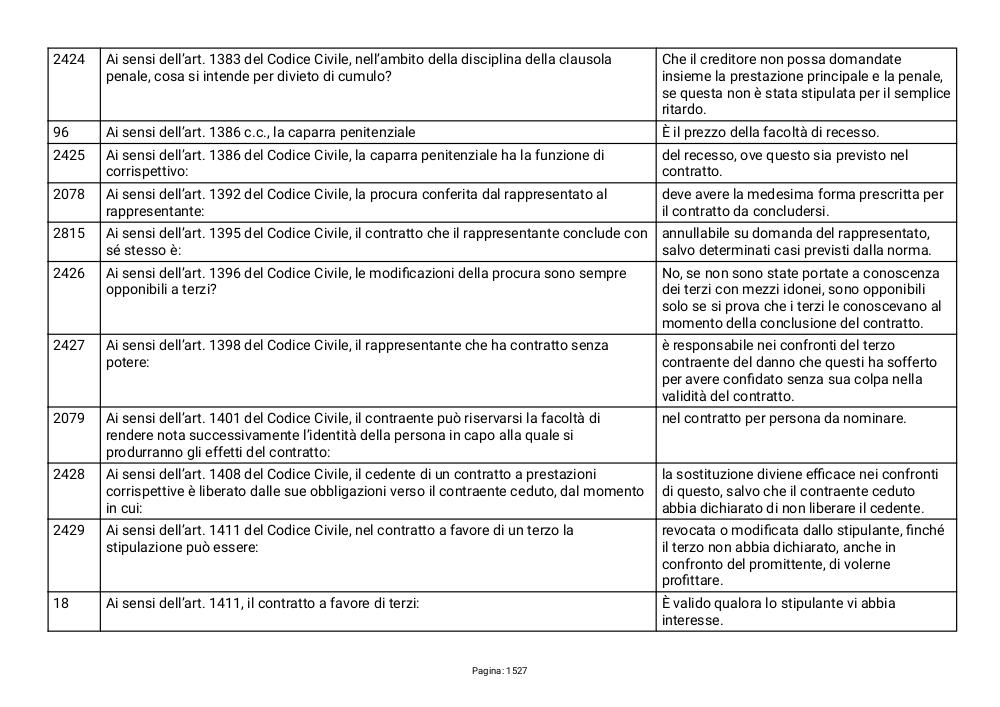 | | | |
|---|---|---|
| 2424 | Ai sensi dell'art. 1383 del Codice Civile, nell'ambito della disciplina della clausola penale, cosa si intende per divieto di cumulo? | Che il creditore non possa domandate insieme la prestazione principale e la penale, se questa non è stata stipulata per il semplice ritardo. |
| 96 | Ai sensi dell'art. 1386 c.c., la caparra penitenziale | È il prezzo della facoltà di recesso. |
| 2425 | Ai sensi dell'art. 1386 del Codice Civile, la caparra penitenziale ha la funzione di corrispettivo: | del recesso, ove questo sia previsto nel contratto. |
| 2078 | Ai sensi dell'art. 1392 del Codice Civile, la procura conferita dal rappresentato al rappresentante: | deve avere la medesima forma prescritta per il contratto da concludersi. |
| 2815 | Ai sensi dell'art. 1395 del Codice Civile, il contratto che il rappresentante conclude con sé stesso è: | annullabile su domanda del rappresentato, salvo determinati casi previsti dalla norma. |
| 2426 | Ai sensi dell'art. 1396 del Codice Civile, le modificazioni della procura sono sempre opponibili a terzi? | No, se non sono state portate a conoscenza dei terzi con mezzi idonei, sono opponibili solo se si prova che i terzi le conoscevano al momento della conclusione del contratto. |
| 2427 | Ai sensi dell'art. 1398 del Codice Civile, il rappresentante che ha contratto senza potere: | è responsabile nei confronti del terzo contraente del danno che questi ha sofferto per avere confidato senza sua colpa nella validità del contratto. |
| 2079 | Ai sensi dell'art. 1401 del Codice Civile, il contraente può riservarsi la facoltà di rendere nota successivamente l'identità della persona in capo alla quale si produrranno gli effetti del contratto: | nel contratto per persona da nominare. |
| 2428 | Ai sensi dell'art. 1408 del Codice Civile, il cedente di un contratto a prestazioni corrispettive è liberato dalle sue obbligazioni verso il contraente ceduto, dal momento in cui: | la sostituzione diviene efficace nei confronti di questo, salvo che il contraente ceduto abbia dichiarato di non liberare il cedente. |
| 2429 | Ai sensi dell'art. 1411 del Codice Civile, nel contratto a favore di un terzo la stipulazione può essere: | revocata o modificata dallo stipulante, finché il terzo non abbia dichiarato, anche in confronto del promittente, di volerne profittare. |
| 18 | Ai sensi dell'art. 1411, il contratto a favore di terzi: | È valido qualora lo stipulante vi abbia interesse. |

Pagina: 1527